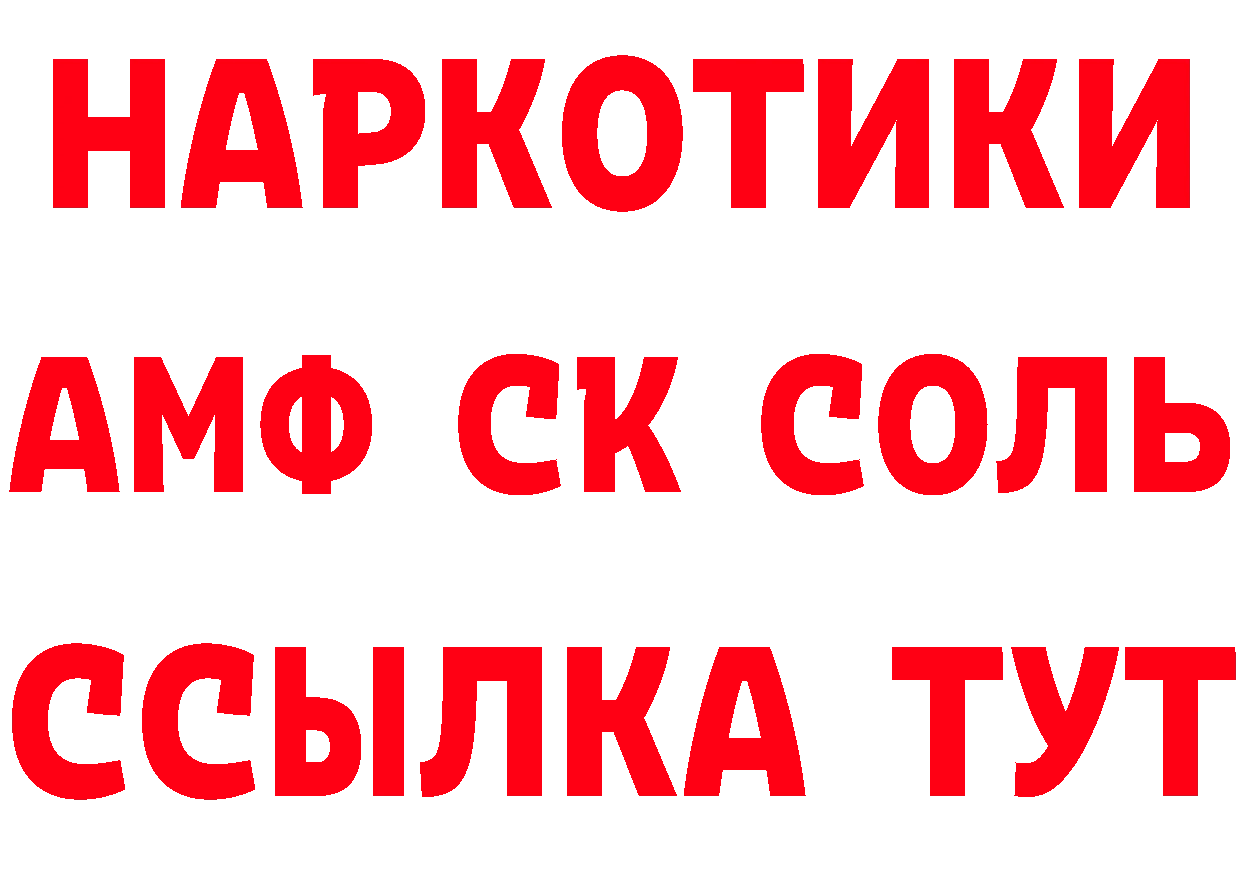 НАРКОТИКИ
АМФ СК СОЛЬ
ССЫЛКА ТУТ